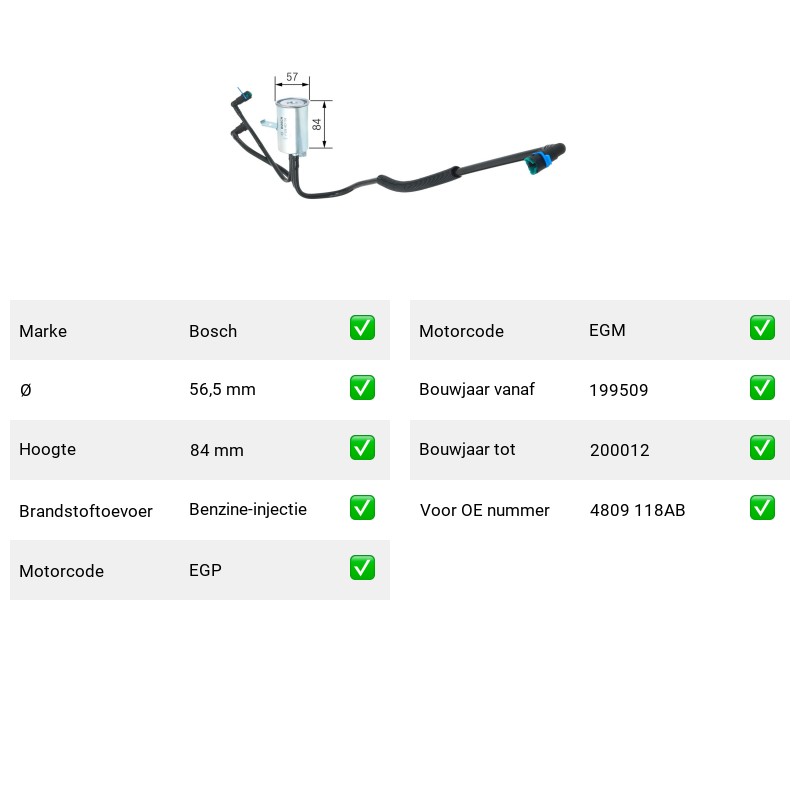 57

84

| Marke | Bosch | ✅ |
|---|---|---|
| Ø | 56,5 mm | ✅ |
| Hoogte | 84 mm | ✅ |
| Brandstoftoevoer | Benzine-injectie | ✅ |
| Motorcode | EGP | ✅ |

| Motorcode | EGM | ✅ |
|---|---|---|
| Bouwjaar vanaf | 199509 | ✅ |
| Bouwjaar tot | 200012 | ✅ |
| Voor OE nummer | 4809 118AB | ✅ |